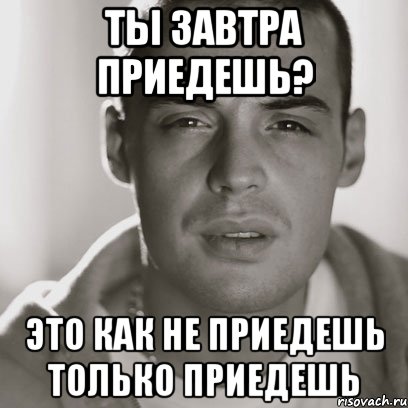 ТЫ ЗАВТРА ПРИЕДЕШЬ?

ЭТО КАК НЕ ПРИЕДЕШЬ ТОЛЬКО ПРИЕДЕШЬ

risovach.ru